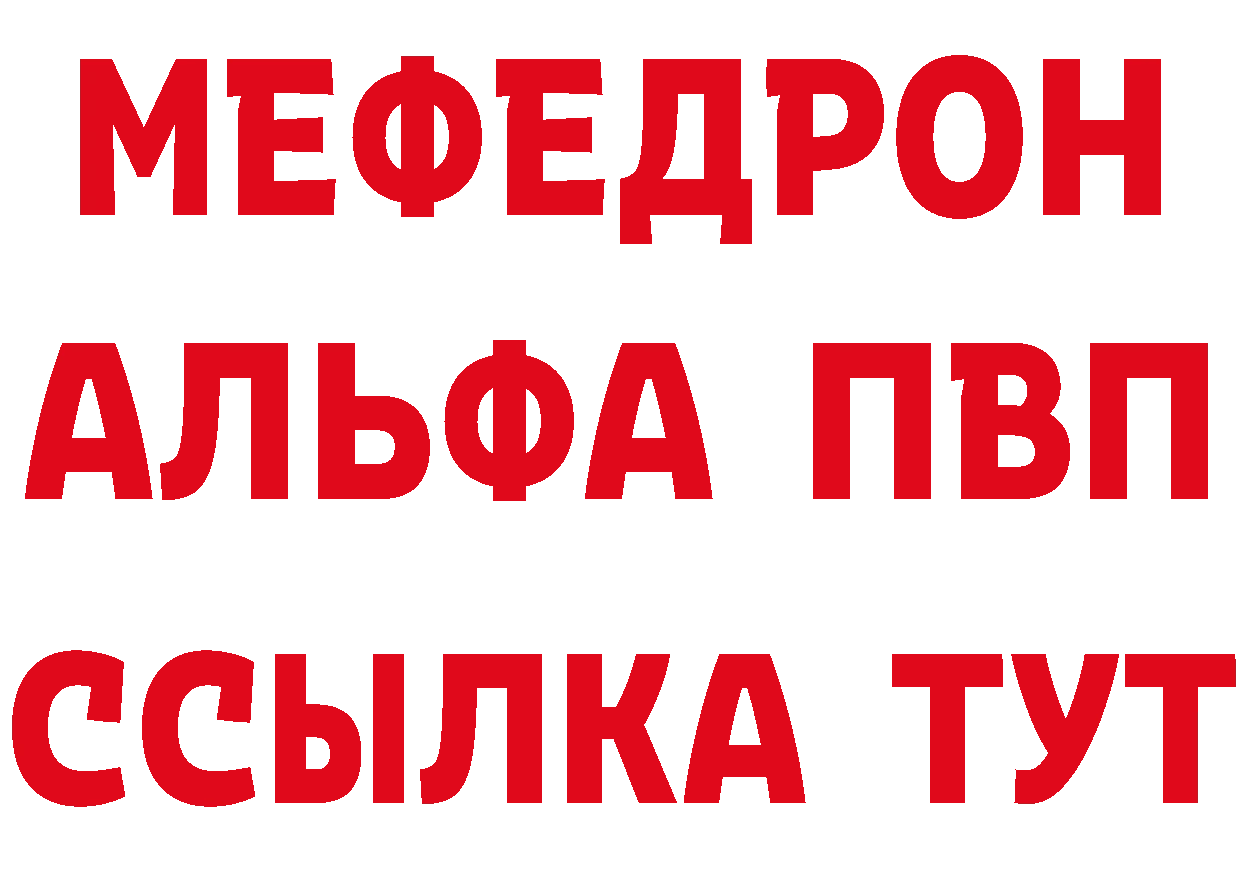 МЕФЕДРОН
АЛЬФА ПВП
ССЫЛКА ТУТ